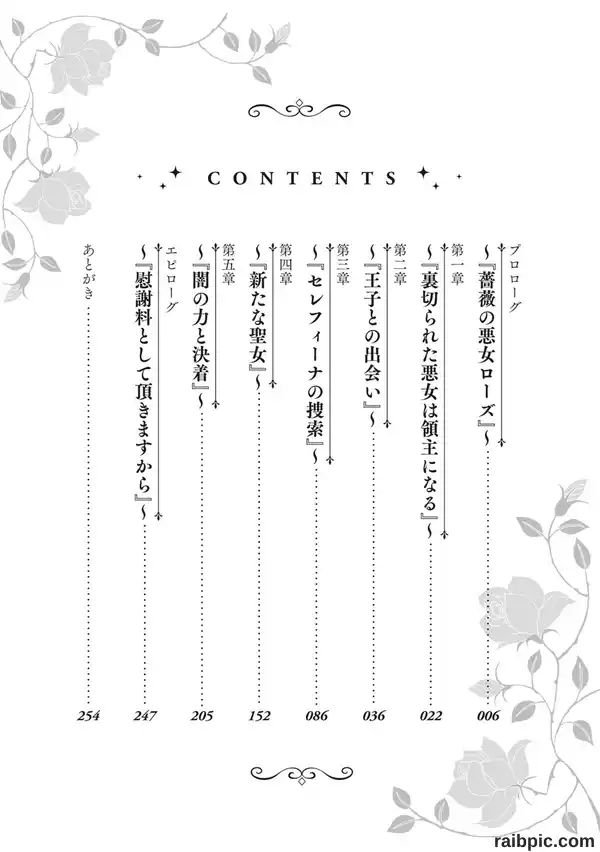 CONTENTS

プロローグ
～『薔薇の悪女ローズ』～ 006

第一章
～『裏切られた悪女は領主になる』～ 022

第二章
～『王子との出会い』～ 036

第三章
～『セレフィーナの捜索』～ 086

第四章
～『新たな聖女』～ 152

第五章
～『闇の力と決着』～ 205

エピローグ
～『慰謝料として頂きますから』～ 247

あとがき 254

raibpic.com